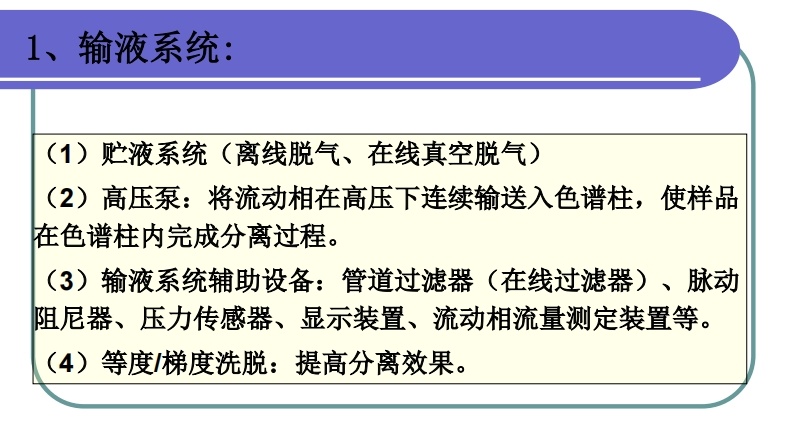 1、输液系统:

（1）贮液系统（离线脱气、在线真空脱气）

（2）高压泵：将流动相在高压下连续输送入色谱柱，使样品在色谱柱内完成分离过程。

（3）输液系统辅助设备：管道过滤器（在线过滤器）、脉动阻尼器、压力传感器、显示装置、流动相流量测定装置等。

（4）等度/梯度洗脱：提高分离效果。